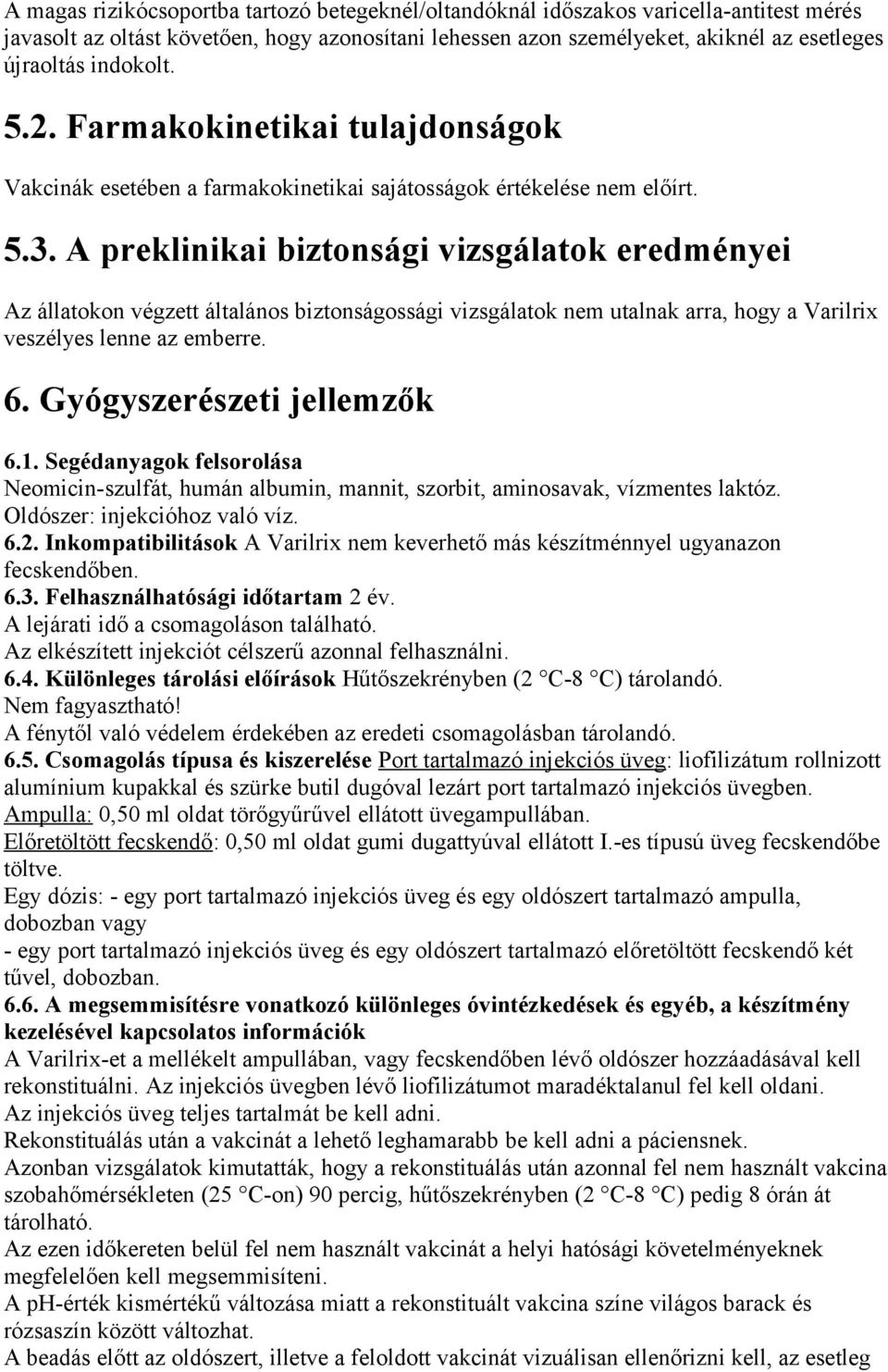 A magas rizikócsoportba tartozó betegeknél/oltandóknál időszakos varicella-antitest mérés javasolt az oltást követően, hogy azonosítani lehessen azon személyeket, akiknél az esetleges újraoltás indokolt.

5.2. Farmakokinetikai tulajdonságok

Vakcinák esetében a farmakokinetikai sajátosságok értékelése nem előírt.

5.3. A preklinikai biztonsági vizsgálatok eredményei

Az állatokon végzett általános biztonságossági vizsgálatok nem utalnak arra, hogy a Varilrix veszélyes lenne az emberre.

6. Gyógyszerészeti jellemzők

6.1. Segédanyagok felsorolása
Neomicin-szulfát, humán albumin, mannit, szorbit, aminosavak, vízmentes laktóz.
Oldószer: injekcióhoz való víz.
6.2. Inkompatibilitások A Varilrix nem keverhető más készítménnyel ugyanazon fecskendőben.
6.3. Felhasználhatósági időtartam 2 év.
A lejárati idő a csomagoláson található.
Az elkészített injekciót célszerű azonnal felhasználni.
6.4. Különleges tárolási előírások Hűtőszekrényben (2 °C-8 °C) tárolandó.
Nem fagyasztható!
A fénytől való védelem érdekében az eredeti csomagolásban tárolandó.
6.5. Csomagolás típusa és kiszerelése Port tartalmazó injekciós üveg: liofilizátum rollnizott alumínium kupakkal és szürke butil dugóval lezárt port tartalmazó injekciós üvegben.
Ampulla: 0,50 ml oldat törőgyűrűvel ellátott üvegampullában.
Előretöltött fecskendő: 0,50 ml oldat gumi dugattyúval ellátott I.-es típusú üveg fecskendőbe töltve.
Egy dózis: - egy port tartalmazó injekciós üveg és egy oldószert tartalmazó ampulla, dobozban vagy
- egy port tartalmazó injekciós üveg és egy oldószert tartalmazó előretöltött fecskendő két tűvel, dobozban.
6.6. A megsemmisítésre vonatkozó különleges óvintézkedések és egyéb, a készítmény kezelésével kapcsolatos információk
A Varilrix-et a mellékelt ampullában, vagy fecskendőben lévő oldószer hozzáadásával kell rekonstituálni. Az injekciós üvegben lévő liofilizátumot maradéktalanul fel kell oldani.
Az injekciós üveg teljes tartalmát be kell adni.
Rekonstituálás után a vakcinát a lehető leghamarabb be kell adni a páciensnek.
Azonban vizsgálatok kimutatták, hogy a rekonstituálás után azonnal fel nem használt vakcina szobahőmérsékleten (25 °C-on) 90 percig, hűtőszekrényben (2 °C-8 °C) pedig 8 órán át tárolható.
Az ezen időkereten belül fel nem használt vakcinát a helyi hatósági követelményeknek megfelelően kell megsemmisíteni.
A pH-érték kismértékű változása miatt a rekonstituált vakcina színe világos barack és rózsaszín között változhat.
A beadás előtt az oldószert, illetve a feloldott vakcinát vizuálisan ellenőrizni kell, az esetleg